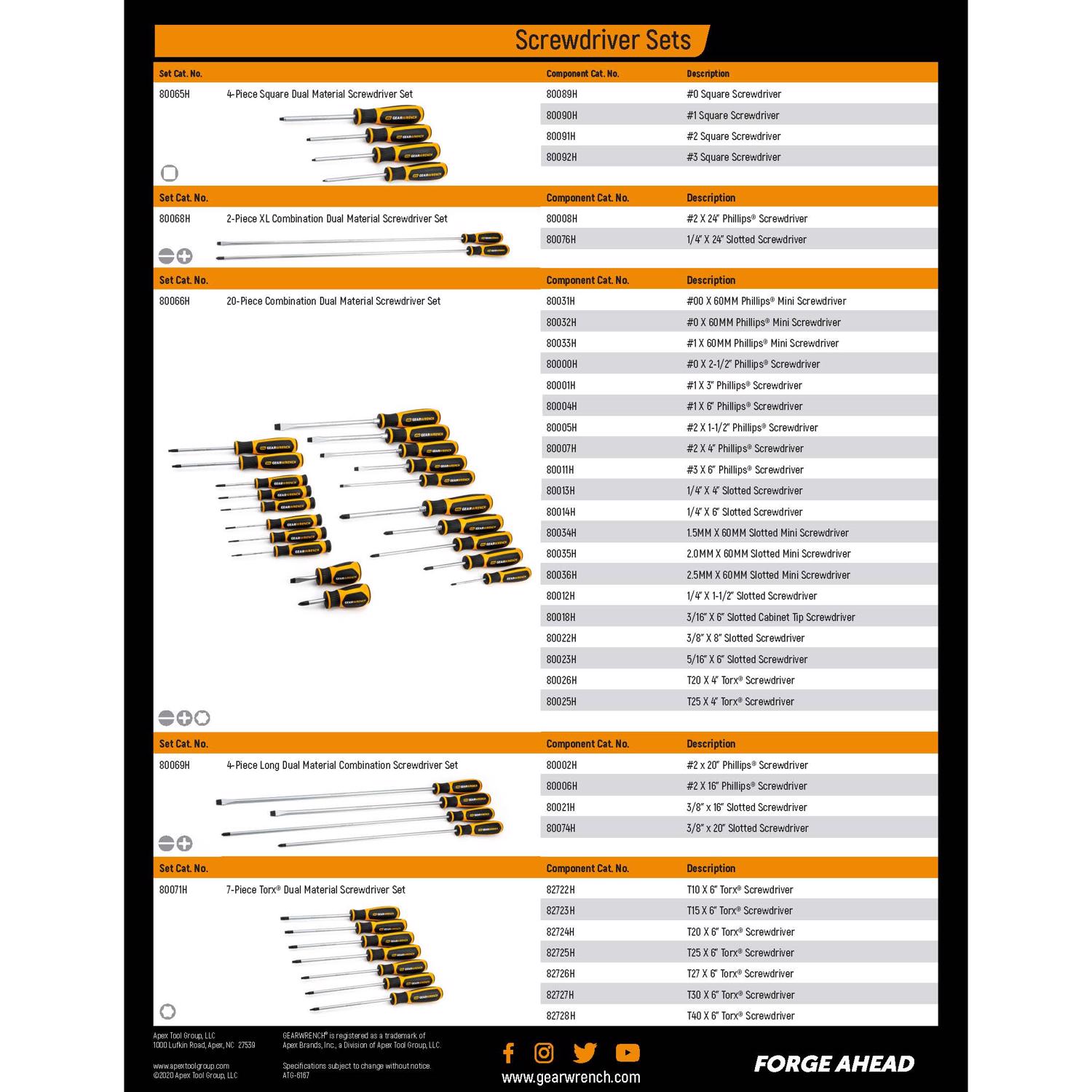 Screwdriver Sets

| Set Cat. No. | | Component Cat. No. | Description |
|---|---|---|---|
| 80065H | 4-Piece Square Dual Material Screwdriver Set | 80089H | #0 Square Screwdriver |
| | | 80090H | #1 Square Screwdriver |
| | | 80091H | #2 Square Screwdriver |
| | | 80092H | #3 Square Screwdriver |

| Set Cat. No. | | Component Cat. No. | Description |
|---|---|---|---|
| 80068H | 2-Piece XL Combination Dual Material Screwdriver Set | 80008H | #2 X 24" Phillips® Screwdriver |
| | | 80076H | 1/4" X 24" Slotted Screwdriver |

| Set Cat. No. | | Component Cat. No. | Description |
|---|---|---|---|
| 80066H | 20-Piece Combination Dual Material Screwdriver Set | 80031H | #00 X 60MM Phillips® Mini Screwdriver |
| | | 80032H | #0 X 60MM Phillips® Mini Screwdriver |
| | | 80033H | #1 X 60MM Phillips® Mini Screwdriver |
| | | 80000H | #0 X 2-1/2" Phillips® Screwdriver |
| | | 80001H | #1 X 3" Phillips® Screwdriver |
| | | 80004H | #1 X 6" Phillips® Screwdriver |
| | | 80005H | #2 X 1-1/2" Phillips® Screwdriver |
| | | 80007H | #2 X 4" Phillips® Screwdriver |
| | | 80011H | #3 X 6" Phillips® Screwdriver |
| | | 80013H | 1/4" X 4" Slotted Screwdriver |
| | | 80014H | 1/4" X 6" Slotted Screwdriver |
| | | 80034H | 1.5MM X 60MM Slotted Mini Screwdriver |
| | | 80035H | 2.0MM X 60MM Slotted Mini Screwdriver |
| | | 80036H | 2.5MM X 60MM Slotted Mini Screwdriver |
| | | 80012H | 1/4" X 1-1/2" Slotted Screwdriver |
| | | 80018H | 3/16" X 6" Slotted Cabinet Tip Screwdriver |
| | | 80022H | 3/8" X 8" Slotted Screwdriver |
| | | 80023H | 5/16" X 6" Slotted Screwdriver |
| | | 80026H | T20 X 4" Torx® Screwdriver |
| | | 80025H | T25 X 4" Torx® Screwdriver |

| Set Cat. No. | | Component Cat. No. | Description |
|---|---|---|---|
| 80069H | 4-Piece Long Dual Material Combination Screwdriver Set | 80002H | #2 x 20" Phillips® Screwdriver |
| | | 80006H | #2 X 16" Phillips® Screwdriver |
| | | 80021H | 3/8" x 16" Slotted Screwdriver |
| | | 80074H | 3/8" x 20" Slotted Screwdriver |

| Set Cat. No. | | Component Cat. No. | Description |
|---|---|---|---|
| 80071H | 7-Piece Torx® Dual Material Screwdriver Set | 82722H | T10 X 6" Torx® Screwdriver |
| | | 82723H | T15 X 6" Torx® Screwdriver |
| | | 82724H | T20 X 6" Torx® Screwdriver |
| | | 82725H | T25 X 6" Torx® Screwdriver |
| | | 82726H | T27 X 6" Torx® Screwdriver |
| | | 82727H | T30 X 6" Torx® Screwdriver |
| | | 82728H | T40 X 6" Torx® Screwdriver |

Apex Tool Group, LLC
1000 Lufkin Road, Apex, NC 27539

www.apextoolgroup.com
©2020 Apex Tool Group, LLC

GEARWRENCH® is registered as a trademark of Apex Brands, Inc., a Division of Apex Tool Group, LLC.

Specifications subject to change without notice.
ATG-6167

www.gearwrench.com

FORGE AHEAD